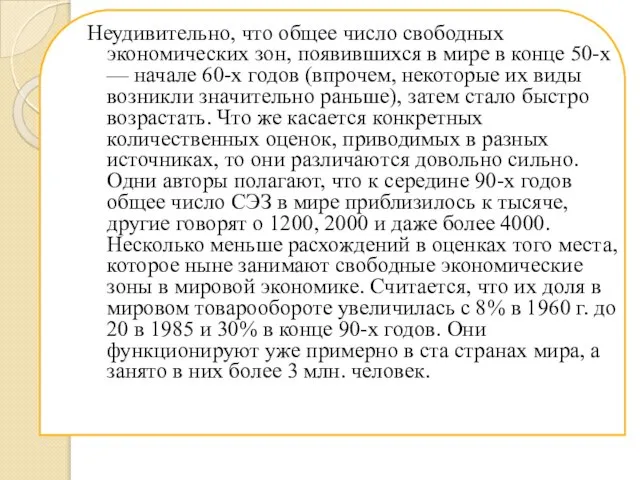 Неудивительно, что общее число свободных экономических зон, появившихся в мире в конце 50-х — начале 60-х годов (впрочем, некоторые их виды возникли значительно раньше), затем стало быстро возрастать. Что же касается конкретных количественных оценок, приводимых в разных источниках, то они различаются довольно сильно. Одни авторы полагают, что к середине 90-х годов общее число СЭЗ в мире приблизилось к тысяче, другие говорят о 1200, 2000 и даже более 4000. Несколько меньше расхождений в оценках того места, которое ныне занимают свободные экономические зоны в мировой экономике. Считается, что их доля в мировом товарообороте увеличилась с 8% в 1960 г. до 20 в 1985 и 30% в конце 90-х годов. Они функционируют уже примерно в ста странах мира, а занято в них более 3 млн. человек.